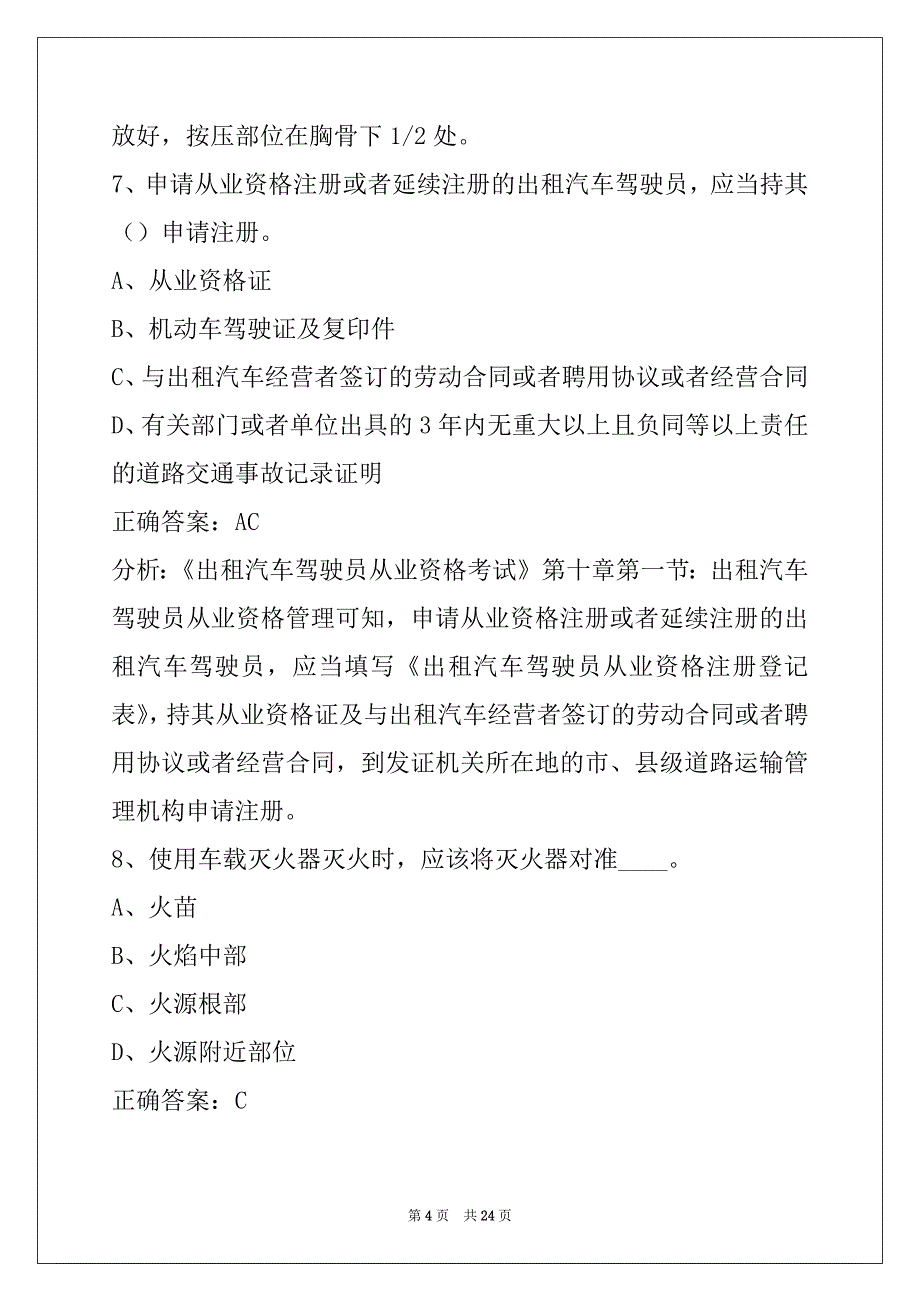 放好，按压部位在胸骨下 1/2 处。

7、申请从业资格注册或者延续注册的出租汽车驾驶员，应当持其（）申请注册。

A、从业资格证

B、机动车驾驶证及复印件

C、与出租汽车经营者签订的劳动合同或者聘用协议或者经营合同

D、有关部门或者单位出具的 3 年内无重大以上且负同等以上责任的道路交通事故记录证明

正确答案：AC

分析:《出租汽车驾驶员从业资格考试》第十章第一节：出租汽车驾驶员从业资格管理可知，申请从业资格注册或者延续注册的出租汽车驾驶员，应当填写《出租汽车驾驶员从业资格注册登记表》，持其从业资格证及与出租汽车经营者签订的劳动合同或者聘用协议或者经营合同，到发证机关所在地的市、县级道路运输管理机构申请注册。

8、使用车载灭火器灭火时，应该将灭火器对准____。

A、火苗

B、火焰中部

C、火源根部

D、火源附近部位

正确答案：C

第 4 页 共 24 页